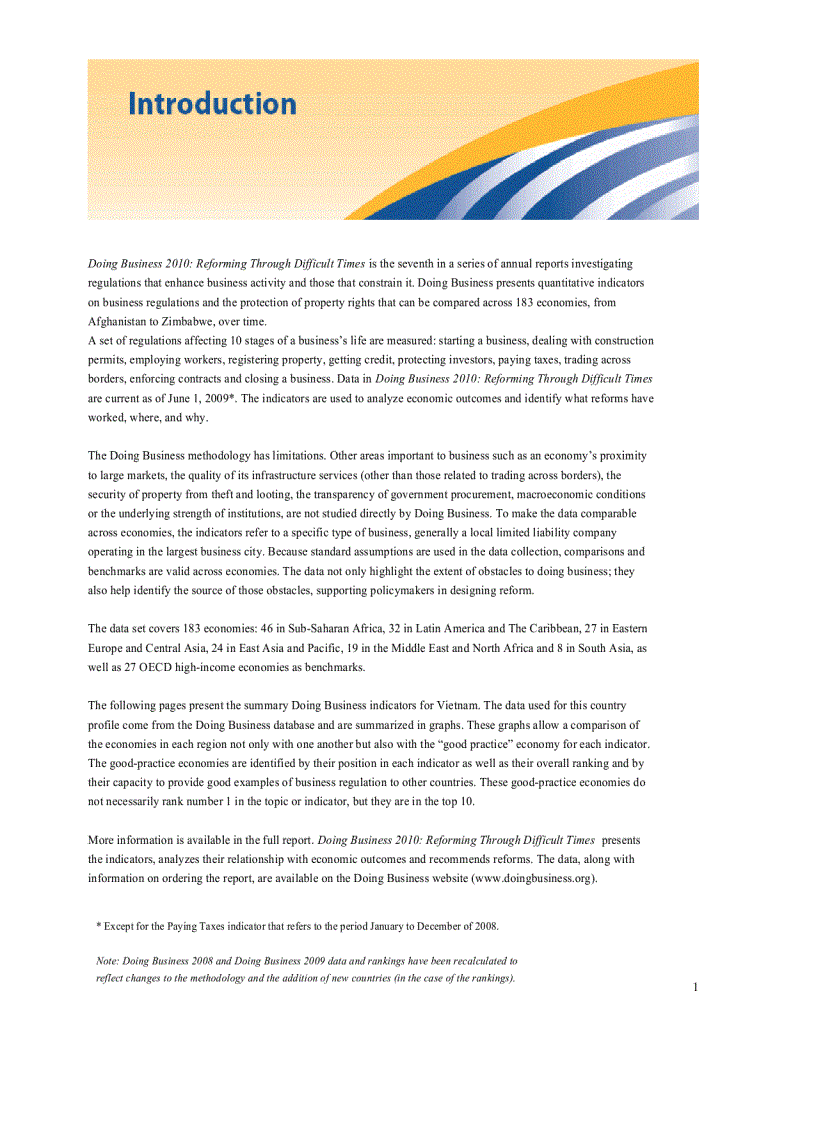 Introduction

Doing Business 2010: Reforming Through Difficult Times is the seventh in a series of annual reports investigating regulations that enhance business activity and those that constrain it. Doing Business presents quantitative indicators on business regulations and the protection of property rights that can be compared across 183 economies, from Afghanistan to Zimbabwe, over time.
A set of regulations affecting 10 stages of a business's life are measured: starting a business, dealing with construction permits, employing workers, registering property, getting credit, protecting investors, paying taxes, trading across borders, enforcing contracts and closing a business. Data in Doing Business 2010: Reforming Through Difficult Times are current as of June 1, 2009*. The indicators are used to analyze economic outcomes and identify what reforms have worked, where, and why.

The Doing Business methodology has limitations. Other areas important to business such as an economy's proximity to large markets, the quality of its infrastructure services (other than those related to trading across borders), the security of property from theft and looting, the transparency of government procurement, macroeconomic conditions or the underlying strength of institutions, are not studied directly by Doing Business. To make the data comparable across economies, the indicators refer to a specific type of business, generally a local limited liability company operating in the largest business city. Because standard assumptions are used in the data collection, comparisons and benchmarks are valid across economies. The data not only highlight the extent of obstacles to doing business; they also help identify the source of those obstacles, supporting policymakers in designing reform.

The data set covers 183 economies: 46 in Sub-Saharan Africa, 32 in Latin America and The Caribbean, 27 in Eastern Europe and Central Asia, 24 in East Asia and Pacific, 19 in the Middle East and North Africa and 8 in South Asia, as well as 27 OECD high-income economies as benchmarks.

The following pages present the summary Doing Business indicators for Vietnam. The data used for this country profile come from the Doing Business database and are summarized in graphs. These graphs allow a comparison of the economies in each region not only with one another but also with the "good practice" economy for each indicator. The good-practice economies are identified by their position in each indicator as well as their overall ranking and by their capacity to provide good examples of business regulation to other countries. These good-practice economies do not necessarily rank number 1 in the topic or indicator, but they are in the top 10.

More information is available in the full report. Doing Business 2010: Reforming Through Difficult Times presents the indicators, analyzes their relationship with economic outcomes and recommends reforms. The data, along with information on ordering the report, are available on the Doing Business website (www.doingbusiness.org).

* Except for the Paying Taxes indicator that refers to the period January to December of 2008.

Note: Doing Business 2008 and Doing Business 2009 data and rankings have been recalculated to reflect changes to the methodology and the addition of new countries (in the case of the rankings).

1